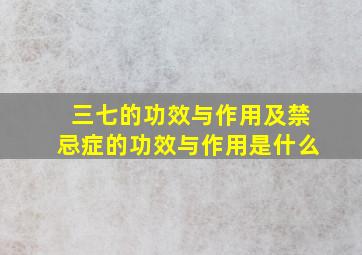 三七的功效与作用及禁忌症的功效与作用是什么